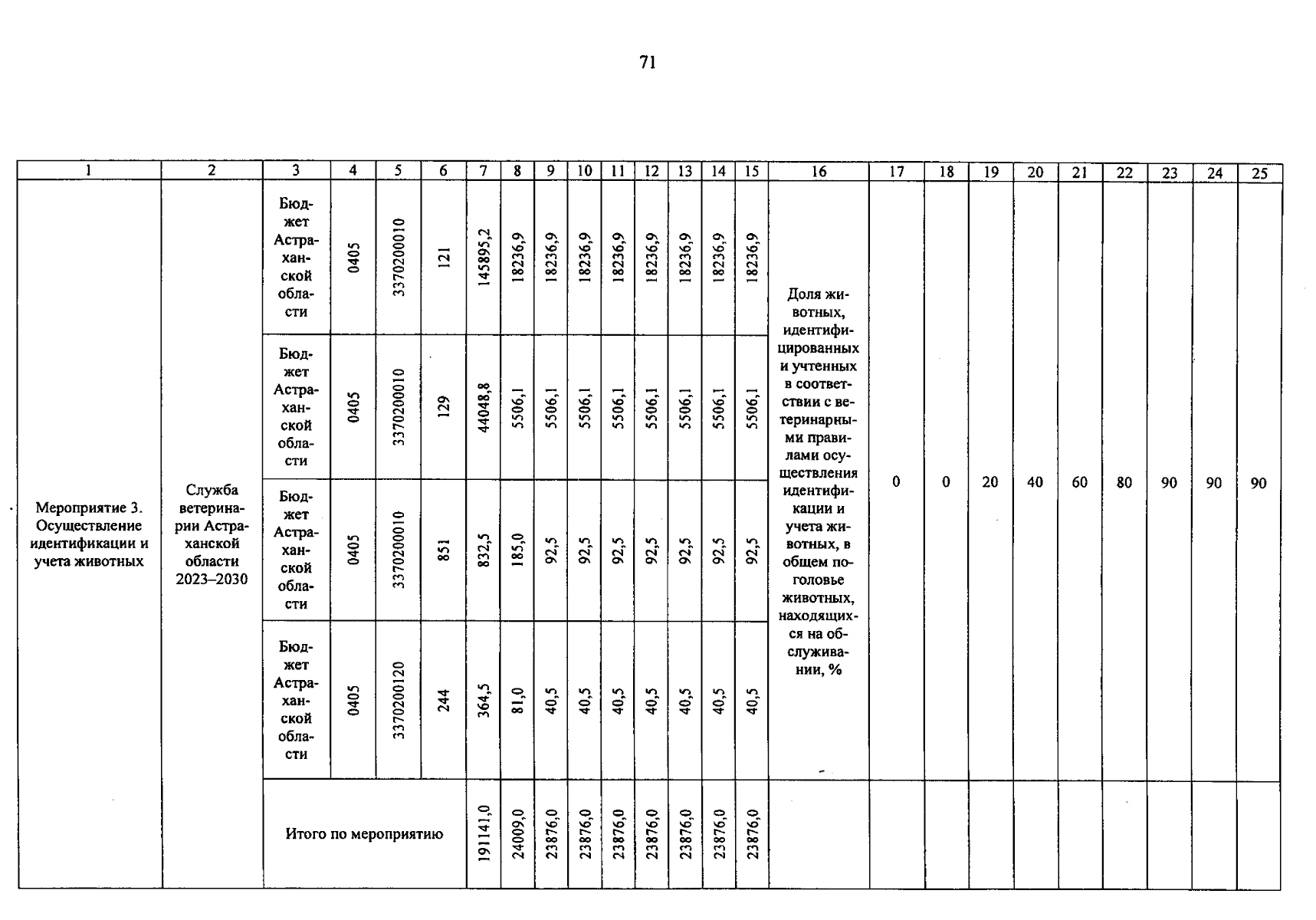 71

| 1 | 2 | 3 | 4 | 5 | 6 | 7 | 8 | 9 | 10 | 11 | 12 | 13 | 14 | 15 | 16 | 17 | 18 | 19 | 20 | 21 | 22 | 23 | 24 | 25 |
|---|---|---|---|---|---|---|---|---|---|---|---|---|---|---|---|---|---|---|---|---|---|---|---|---|
| Мероприятие 3. Осуществление идентификации и учета животных | Служба ветеринарии Астраханской области 2023–2030 | Бюджет Астраханской области | 0405 | 3370200010 | 121 | 145895,2 | 18236,9 | 18236,9 | 18236,9 | 18236,9 | 18236,9 | 18236,9 | 18236,9 | 18236,9 | Доля животных, идентифицированных и учтенных в соответствии с ветеринарными правилами осуществления идентификации и учета животных, в общем поголовье животных, находящихся на обслуживании, % | 0 | 0 | 20 | 40 | 60 | 80 | 90 | 90 | 90 |
| | | Бюджет Астраханской области | 0405 | 3370200010 | 129 | 44048,8 | 5506,1 | 5506,1 | 5506,1 | 5506,1 | 5506,1 | 5506,1 | 5506,1 | 5506,1 | | | | | | | | | | |
| | | Бюджет Астраханской области | 0405 | 3370200010 | 851 | 832,5 | 185,0 | 92,5 | 92,5 | 92,5 | 92,5 | 92,5 | 92,5 | 92,5 | | | | | | | | | | |
| | | Бюджет Астраханской области | 0405 | 3370200120 | 244 | 364,5 | 81,0 | 40,5 | 40,5 | 40,5 | 40,5 | 40,5 | 40,5 | 40,5 | | | | | | | | | | |
| | | Итого по мероприятию | | | | 191141,0 | 24009,0 | 23876,0 | 23876,0 | 23876,0 | 23876,0 | 23876,0 | 23876,0 | 23876,0 | | | | | | | | | | |